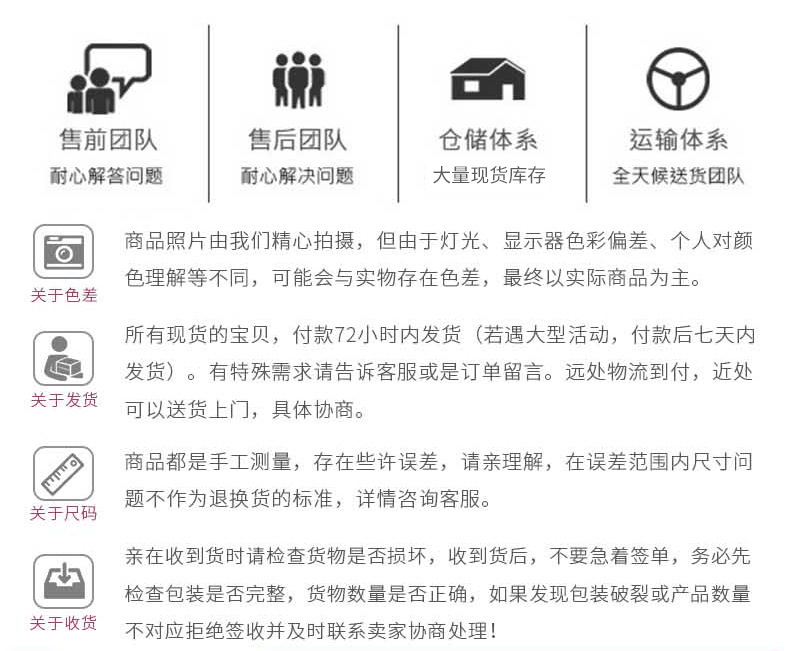 售前团队
耐心解答问题

售后团队
耐心解决问题

仓储体系
大量现货库存

运输体系
全天候送货团队

关于色差
商品照片由我们精心拍摄，但由于灯光、显示器色彩偏差、个人对颜色理解等不同，可能会与实物存在色差，最终以实际商品为主。

关于发货
所有现货的宝贝，付款72小时内发货（若遇大型活动，付款后七天内发货）。有特殊需求请告诉客服或是订单留言。远处物流到付，近处可以送货上门，具体协商。

关于尺码
商品都是手工测量，存在些许误差，请亲理解，在误差范围内尺寸问题不作为退换货的标准，详情咨询客服。

关于收货
亲在收到货时请检查货物是否损坏，收到货后，不要急着签单，务必先检查包装是否完整，货物数量是否正确，如果发现包装破裂或产品数量不对应拒绝签收并及时联系卖家协商处理！